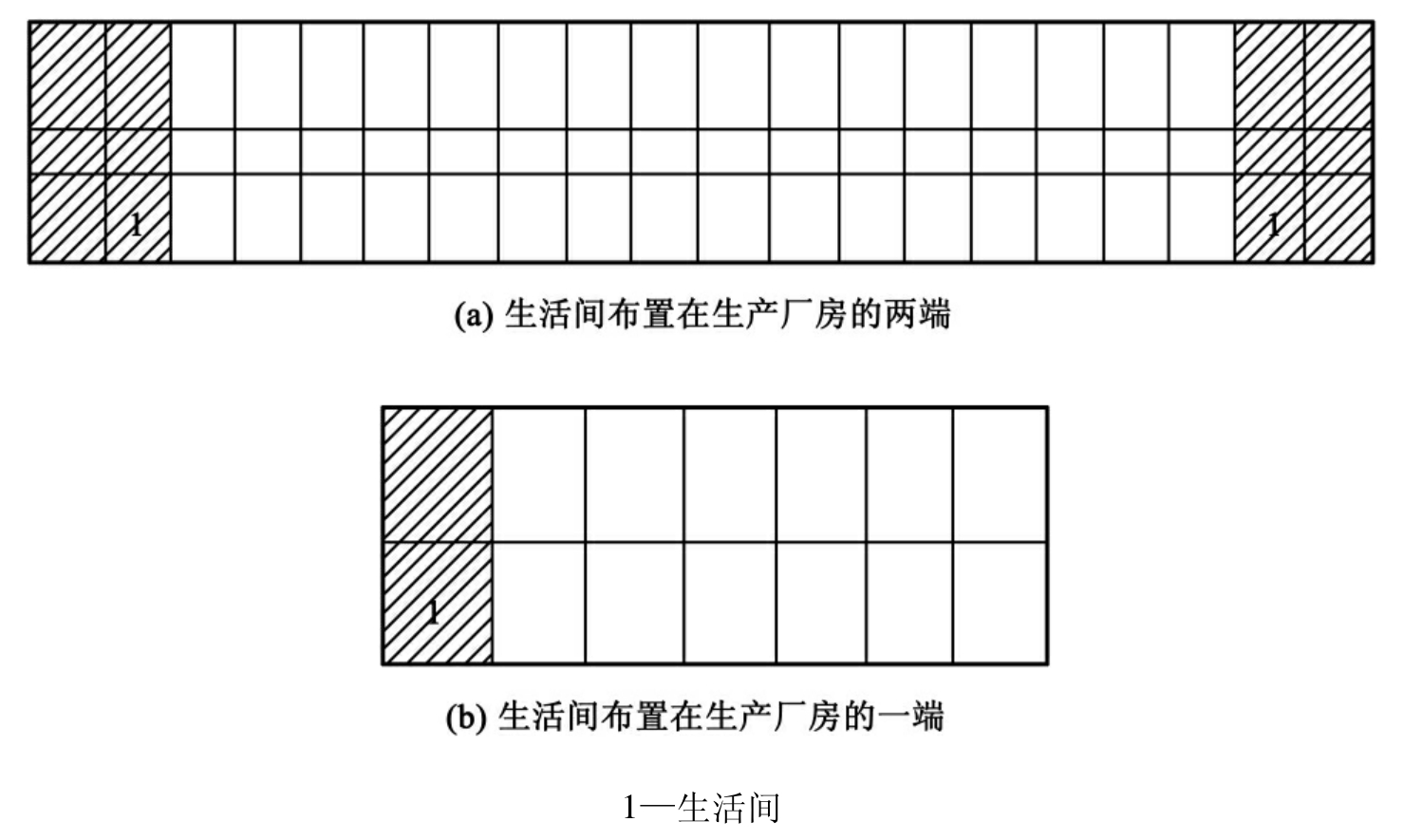 1

1

(a) 生活间布置在生产厂房的两端

1

(b) 生活间布置在生产厂房的一端

1—生活间